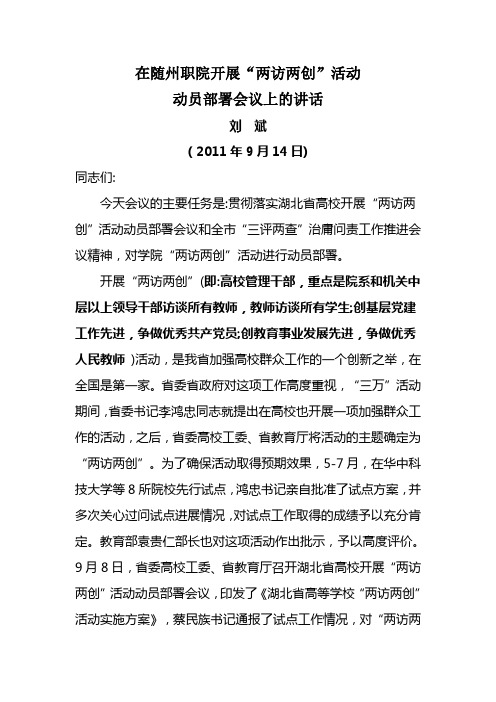 在随州职院开展“两访两创”活动
动员部署会议上的讲话
刘 斌
( 2011 年 9 月 14 日)

同志们:

今天会议的主要任务是:贯彻落实湖北省高校开展“两访两创”活动动员部署会议和全市“三评两查”治庸问责工作推进会议精神，对学院“两访两创”活动进行动员部署。

开展“两访两创”(即:高校管理干部，重点是院系和机关中层以上领导干部访谈所有教师，教师访谈所有学生;创基层党建工作先进，争做优秀共产党员;创教育事业发展先进，争做优秀人民教师 )活动，是我省加强高校群众工作的一个创新之举，在全国是第一家。省委省政府对这项工作高度重视，“三万”活动期间，省委书记李鸿忠同志就提出在高校也开展一项加强群众工作的活动，之后，省委高校工委、省教育厅将活动的主题确定为“两访两创”。为了确保活动取得预期效果，5-7 月，在华中科技大学等 8 所院校先行试点，鸿忠书记亲自批准了试点方案，并多次关心过问试点进展情况，对试点工作取得的成绩予以充分肯定。教育部袁贵仁部长也对这项活动作出批示，予以高度评价。9 月 8 日，省委高校工委、省教育厅召开湖北省高校开展“两访两创”活动动员部署会议，印发了《湖北省高等学校“两访两创”活动实施方案》，蔡民族书记通报了试点工作情况，对“两访两